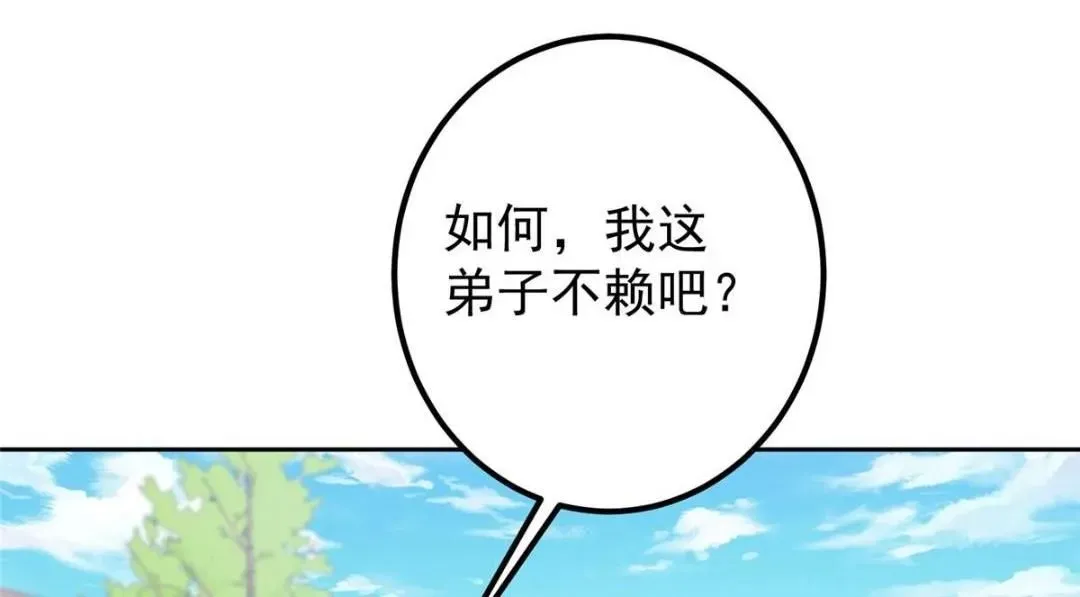 如何，我这弟子不赖吧？